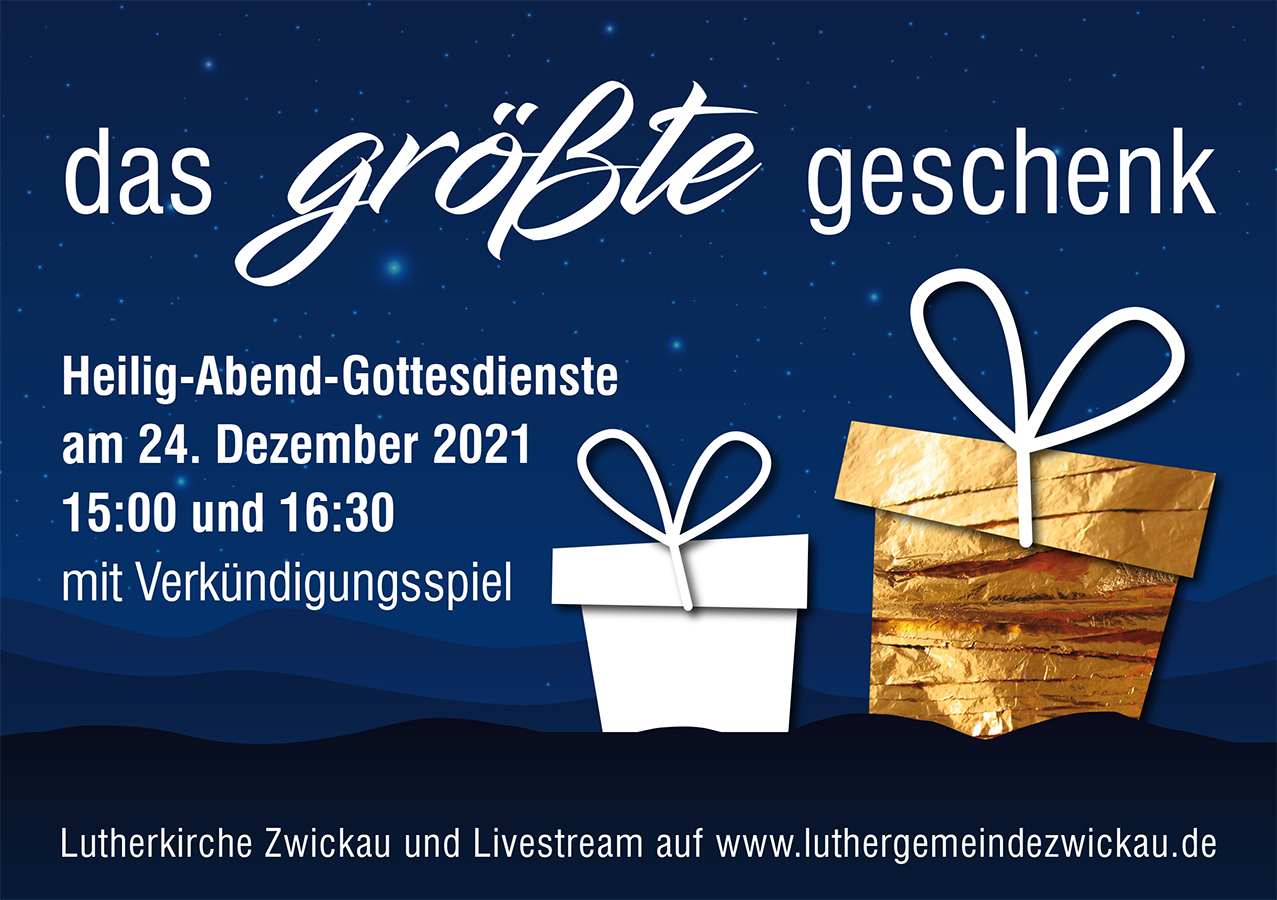 das größte geschenk

Heilig-Abend-Gottesdienste
am 24. Dezember 2021
15:00 und 16:30
mit Verkündigungsspiel

Lutherkirche Zwickau und Livestream auf www.luthergemeindezwickau.de